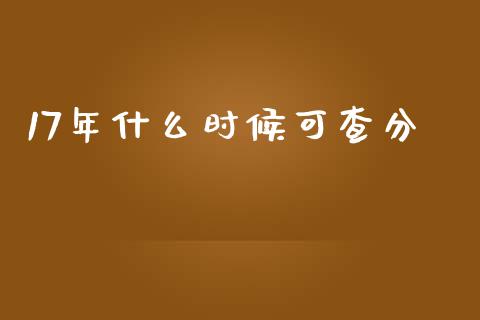 17年什么时候可查分